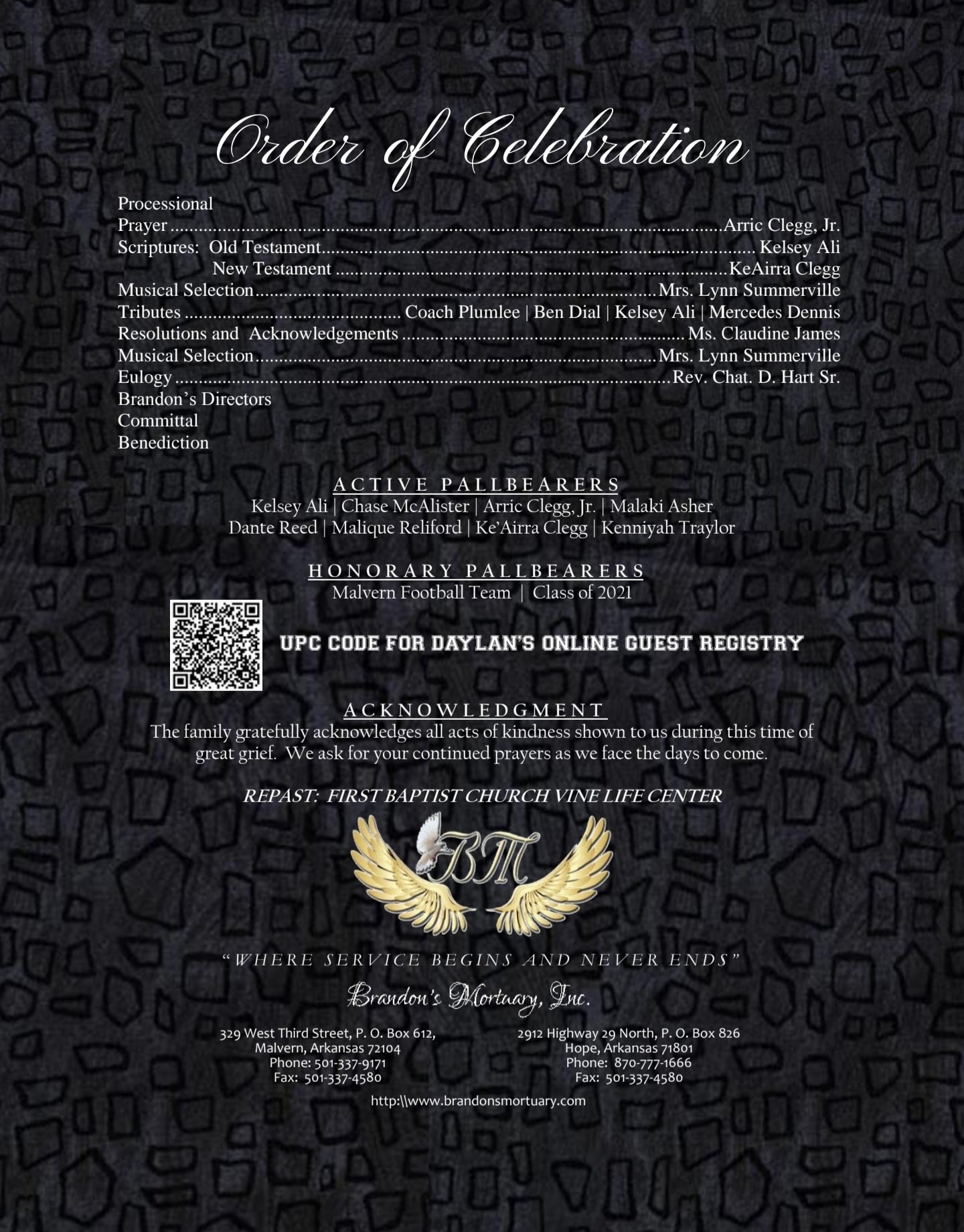 Order of Celebration

Processional
Prayer Arric Clegg, Jr.
Scriptures: Old Testament Kelsey Ali
New Testament KeAirra Clegg
Musical Selection Mrs. Lynn Summerville
Tributes Coach Plumlee | Ben Dial | Kelsey Ali | Mercedes Dennis
Resolutions and Acknowledgements Ms. Claudine James
Musical Selection Mrs. Lynn Summerville
Eulogy Rev. Chat. D. Hart Sr.
Brandon's Directors
Committal
Benediction

ACTIVE PALLBEARERS
Kelsey Ali | Chase McAlister | Arric Clegg, Jr. | Malaki Asher
Dante Reed | Malique Reliford | Ke'Airra Clegg | Kenniyah Traylor

HONORARY PALLBEARERS
Malvern Football Team | Class of 2021

UPC CODE FOR DAYLAN'S ONLINE GUEST REGISTRY

ACKNOWLEDGMENT
The family gratefully acknowledges all acts of kindness shown to us during this time of great grief. We ask for your continued prayers as we face the days to come.

REPAST: FIRST BAPTIST CHURCH VINE LIFE CENTER

BM

"WHERE SERVICE BEGINS AND NEVER ENDS"

Brandon's Mortuary, Inc.

329 West Third Street, P. O. Box 612,
Malvern, Arkansas 72104
Phone: 501-337-9171
Fax: 501-337-4580

2912 Highway 29 North, P. O. Box 826
Hope, Arkansas 71801
Phone: 870-777-1666
Fax: 501-337-4580

http:\\www.brandonsmortuary.com